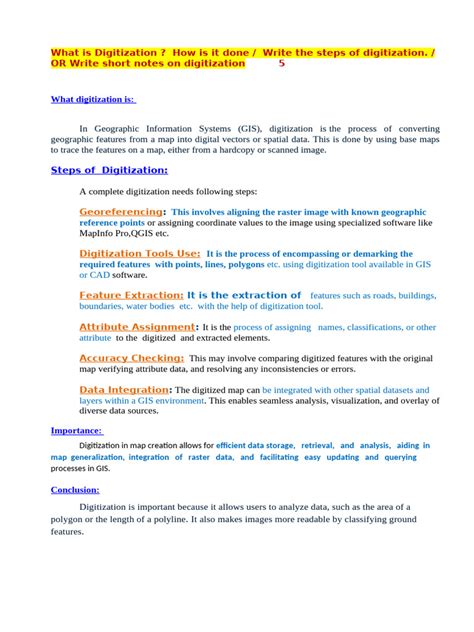 What is Digitization ? How is it done / Write the steps of digitization. / OR Write short notes on digitization 5

What digitization is:

In Geographic Information Systems (GIS), digitization is the process of converting geographic features from a map into digital vectors or spatial data. This is done by using base maps to trace the features on a map, either from a hardcopy or scanned image.

Steps of Digitization:

A complete digitization needs following steps:

Georeferencing: This involves aligning the raster image with known geographic reference points or assigning coordinate values to the image using specialized software like MapInfo Pro,QGIS etc.

Digitization Tools Use: It is the process of encompassing or demarking the required features with points, lines, polygons etc. using digitization tool available in GIS or CAD software.

Feature Extraction: It is the extraction of features such as roads, buildings, boundaries, water bodies etc. with the help of digitization tool.

Attribute Assignment: It is the process of assigning names, classifications, or other attribute to the digitized and extracted elements.

Accuracy Checking: This may involve comparing digitized features with the original map verifying attribute data, and resolving any inconsistencies or errors.

Data Integration: The digitized map can be integrated with other spatial datasets and layers within a GIS environment. This enables seamless analysis, visualization, and overlay of diverse data sources.

Importance:

Digitization in map creation allows for efficient data storage, retrieval, and analysis, aiding in map generalization, integration of raster data, and facilitating easy updating and querying processes in GIS.

Conclusion:

Digitization is important because it allows users to analyze data, such as the area of a polygon or the length of a polyline. It also makes images more readable by classifying ground features.